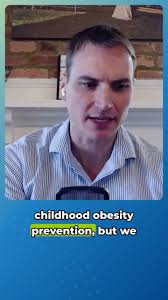 childhood obesity prevention, but we